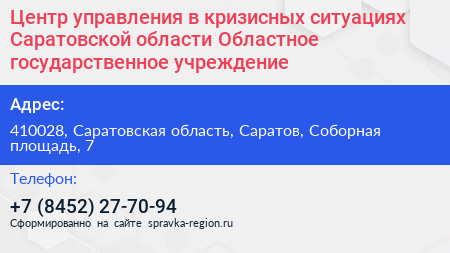 Центр управления в кризисных ситуациях Саратовской области Областное государственное учреждение

Адрес:

410028, Саратовская область, Саратов, Соборная площадь, 7

Телефон:

+7 (8452) 27-70-94

Сформированно на сайте spravka-region.ru